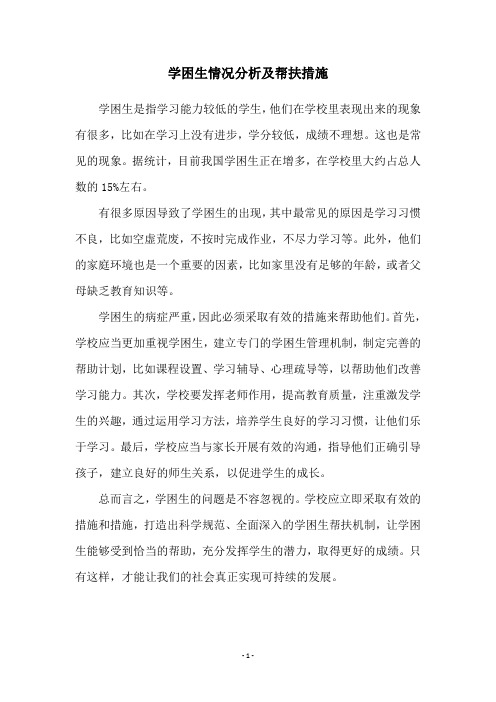 学困生情况分析及帮扶措施

学困生是指学习能力较低的学生，他们在学校里表现出来的现象有很多，比如在学习上没有进步，学分较低，成绩不理想。这也是常见的现象。据统计，目前我国学困生正在增多，在学校里大约占总人数的 15%左右。

有很多原因导致了学困生的出现，其中最常见的原因是学习习惯不良，比如空虚荒废，不按时完成作业，不尽力学习等。此外，他们的家庭环境也是一个重要的因素，比如家里没有足够的年龄，或者父母缺乏教育知识等。

学困生的病症严重，因此必须采取有效的措施来帮助他们。首先，学校应当更加重视学困生，建立专门的学困生管理机制，制定完善的帮助计划，比如课程设置、学习辅导、心理疏导等，以帮助他们改善学习能力。其次，学校要发挥老师作用，提高教育质量，注重激发学生的兴趣，通过运用学习方法，培养学生良好的学习习惯，让他们乐于学习。最后，学校应当与家长开展有效的沟通，指导他们正确引导孩子，建立良好的师生关系，以促进学生的成长。

总而言之，学困生的问题是不容忽视的。学校应立即采取有效的措施和措施，打造出科学规范、全面深入的学困生帮扶机制，让学困生能够受到恰当的帮助，充分发挥学生的潜力，取得更好的成绩。只有这样，才能让我们的社会真正实现可持续的发展。

- 1 -